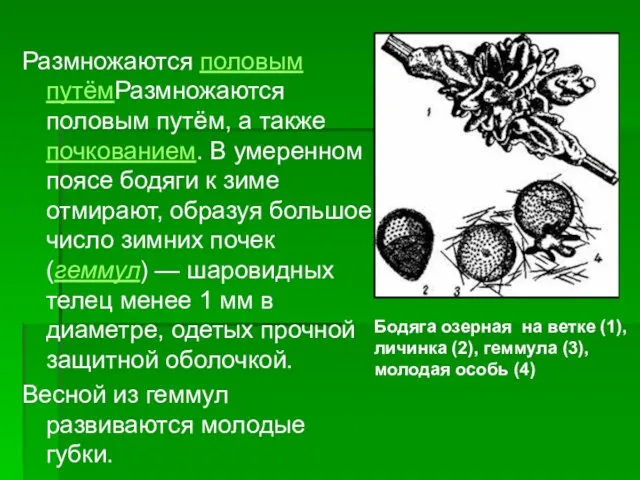 Размножаются половым путёмРазмножаются половым путём, а также почкованием. В умеренном поясе бодяги к зиме отмирают, образуя большое число зимних почек (геммул) — шаровидных телец менее 1 мм в диаметре, одетых прочной защитной оболочкой.

Весной из геммул развиваются молодые губки.

1

2 3 4

Бодяга озерная на ветке (1), личинка (2), геммула (3), молодая особь (4)